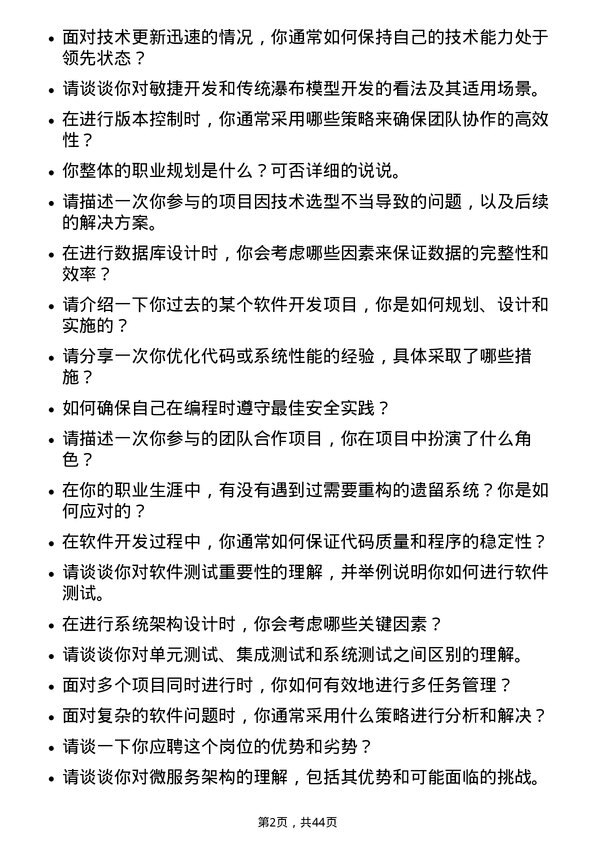 • 面对技术更新迅速的情况，你通常如何保持自己的技术能力处于领先状态？

• 请谈谈你对敏捷开发和传统瀑布模型开发的看法及其适用场景。

• 在进行版本控制时，你通常采用哪些策略来确保团队协作的高效性？

• 你整体的职业规划是什么？可否详细的说说。

• 请描述一次你参与的项目因技术选型不当导致的问题，以及后续的解决方案。

• 在进行数据库设计时，你会考虑哪些因素来保证数据的完整性和效率？

• 请介绍一下你过去的某个软件开发项目，你是如何规划、设计和实施的？

• 请分享一次你优化代码或系统性能的经验，具体采取了哪些措施？

• 如何确保自己在编程时遵守最佳安全实践？

• 请描述一次你参与的团队合作项目，你在项目中扮演了什么角色？

• 在你的职业生涯中，有没有遇到过需要重构的遗留系统？你是如何应对的？

• 在软件开发过程中，你通常如何保证代码质量和程序的稳定性？

• 请谈谈你对软件测试重要性的理解，并举例说明你如何进行软件测试。

• 在进行系统架构设计时，你会考虑哪些关键因素？

• 请谈谈你对单元测试、集成测试和系统测试之间区别的理解。

• 面对多个项目同时进行时，你如何有效地进行多任务管理？

• 面对复杂的软件问题时，你通常采用什么策略进行分析和解决？

• 请谈一下你应聘这个岗位的优势和劣势？

• 请谈谈你对微服务架构的理解，包括其优势和可能面临的挑战。

第2页，共44页